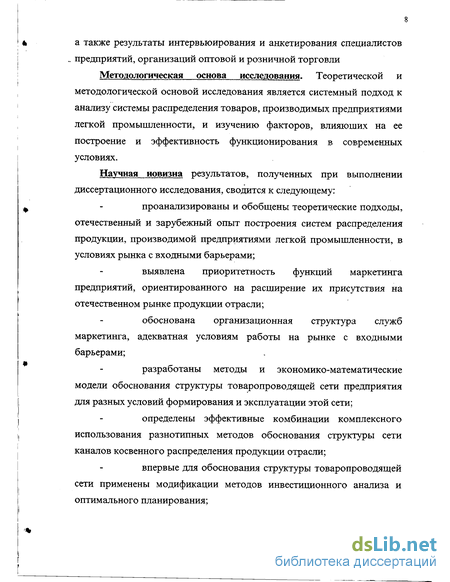 8

а также результаты интервьюирования и анкетирования специалистов предприятий, организаций оптовой и розничной торговли

Методологическая основа исследования. Теоретической и методологической основой исследования является системный подход к анализу системы распределения товаров, производимых предприятиями легкой промышленности, и изучению факторов, влияюших на ее построение и эффективность функционирования в современных условиях.

Научная новизна результатов, полученных при выполнении диссертационного исследования, сводится к следующему:

- проанализированы и обобщены теоретические подходы, отечественный и зарубежный опыт построения систем распределения продукции, производимой предприятиями легкой промышленности, в условиях рынка с входными барьерами;

- выявлена приоритетность функций маркетинга предприятий, ориентированного на расширение их присутствия на отечественном рынке продукции отрасли;

- обоснована организационная структура служб маркетинга, адекватная условиям работы на рынке с входными барьерами;

- разработаны методы и экономико-математические модели обоснования структуры товаропроводящей сети предприятия для разных условий формирования и эксплуатации этой сети;

- определены эффективные комбинации комплексного использования разнотипных методов обоснования структуры сети каналов косвенного распределения продукции отрасли;

- впервые для обоснования структуры товаропроводящей сети применены модификации методов инвестиционного анализа и оптимального планирования;

dsLib.net
библиотека диссертаций